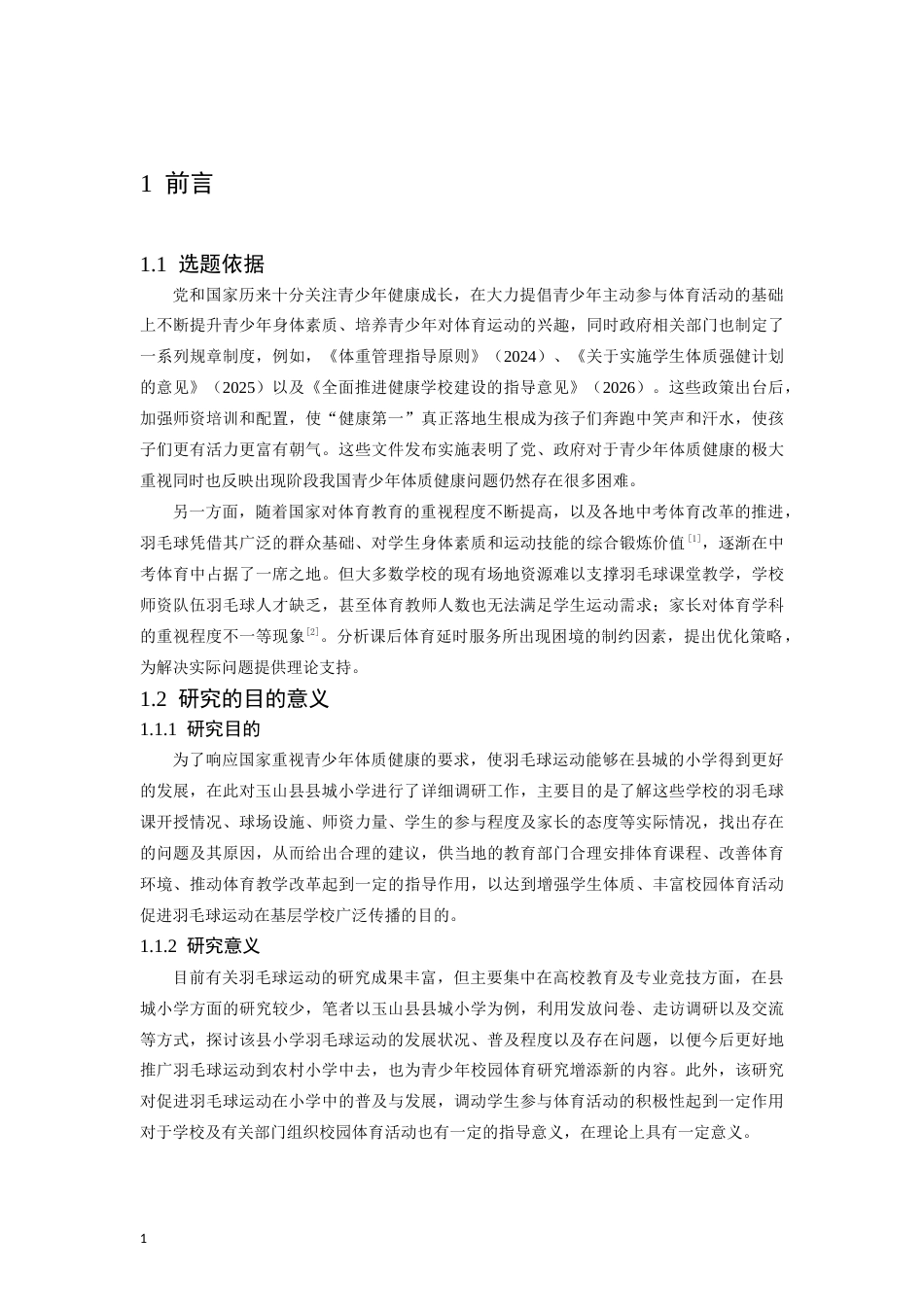 1 前言

1.1 选题依据

党和国家历来十分关注青少年健康成长，在大力提倡青少年主动参与体育活动的基础上不断提升青少年身体素质、培养青少年对体育运动的兴趣，同时政府相关部门也制定了一系列规章制度，例如，《体重管理指导原则》（2024）、《关于实施学生体质强健计划的意见》（2025）以及《全面推进健康学校建设的指导意见》（2026）。这些政策出台后，加强师资培训和配置，使“健康第一”真正落地生根成为孩子们奔跑中笑声和汗水，使孩子们更有活力更富有朝气。这些文件发布实施表明了党、政府对于青少年体质健康的极大重视同时也反映出现阶段我国青少年体质健康问题仍然存在很多困难。

另一方面，随着国家对体育教育的重视程度不断提高，以及各地中考体育改革的推进，羽毛球凭借其广泛的群众基础、对学生身体素质和运动技能的综合锻炼价值$^{[1]}$，逐渐在中考体育中占据了一席之地。但大多数学校的现有场地资源难以支撑羽毛球课堂教学，学校师资队伍羽毛球人才缺乏，甚至体育教师人数也无法满足学生运动需求；家长对体育学科的重视程度不一等现象$^{[2]}$。分析课后体育延时服务所出现困境的制约因素，提出优化策略，为解决实际问题提供理论支持。

1.2 研究的目的意义

1.1.1 研究目的

为了响应国家重视青少年体质健康的要求，使羽毛球运动能够在县城的小学得到更好的发展，在此对玉山县县城小学进行了详细调研工作，主要目的是了解这些学校的羽毛球课开授情况、球场设施、师资力量、学生的参与程度及家长的态度等实际情况，找出存在的问题及其原因，从而给出合理的建议，供当地的教育部门合理安排体育课程、改善体育环境、推动体育教学改革起到一定的指导作用，以达到增强学生体质、丰富校园体育活动促进羽毛球运动在基层学校广泛传播的目的。

1.1.2 研究意义

目前有关羽毛球运动的研究成果丰富，但主要集中在高校教育及专业竞技方面，在县城小学方面的研究较少，笔者以玉山县县城小学为例，利用发放问卷、走访调研以及交流等方式，探讨该县小学羽毛球运动的发展状况、普及程度以及存在问题，以便今后更好地推广羽毛球运动到农村小学中去，也为青少年校园体育研究增添新的内容。此外，该研究对促进羽毛球运动在小学中的普及与发展，调动学生参与体育活动的积极性起到一定作用对于学校及有关部门组织校园体育活动也有一定的指导意义，在理论上具有一定意义。

1